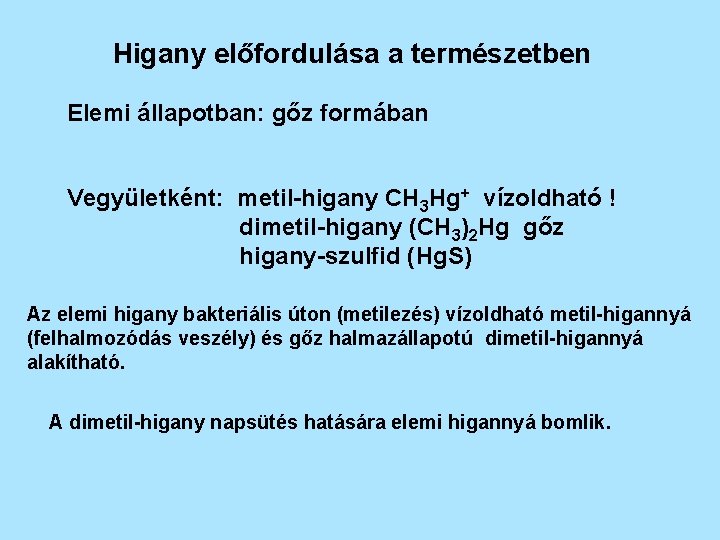 Higany előfordulása a természetben

Elemi állapotban: gőz formában

Vegyületként: metil-higany $CH_3Hg^+$ vízoldható !
dimetil-higany $(CH_3)_2Hg$ gőz
higany-szulfid (HgS)

Az elemi higany bakteriális úton (metilezés) vízoldható metil-higannyá (felhalmozódás veszély) és gőz halmazállapotú dimetil-higannyá alakítható.

A dimetil-higany napsütés hatására elemi higannyá bomlik.